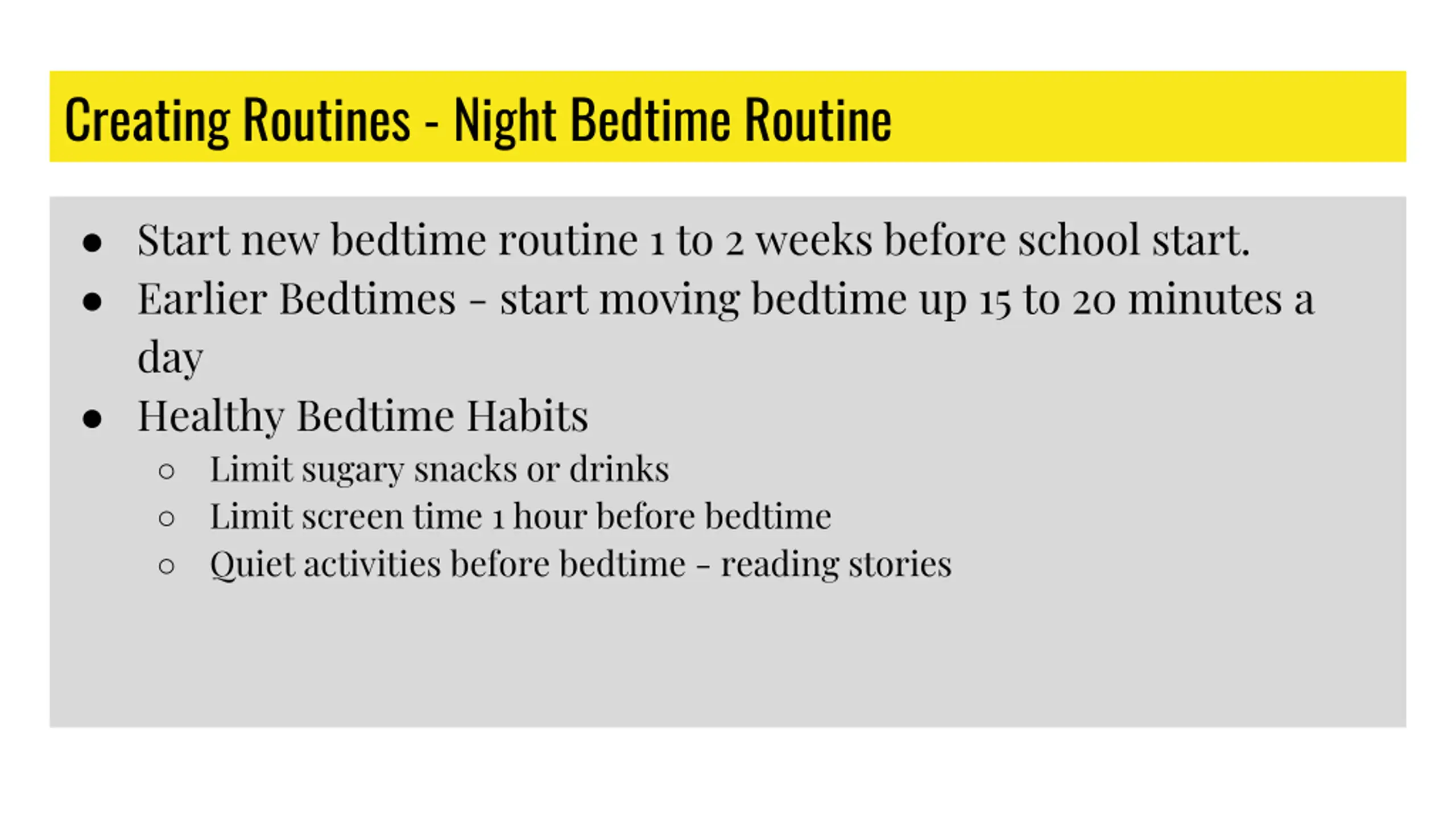 Creating Routines - Night Bedtime Routine

- Start new bedtime routine 1 to 2 weeks before school start.
- Earlier Bedtimes - start moving bedtime up 15 to 20 minutes a day
- Healthy Bedtime Habits
  - Limit sugary snacks or drinks
  - Limit screen time 1 hour before bedtime
  - Quiet activities before bedtime - reading stories